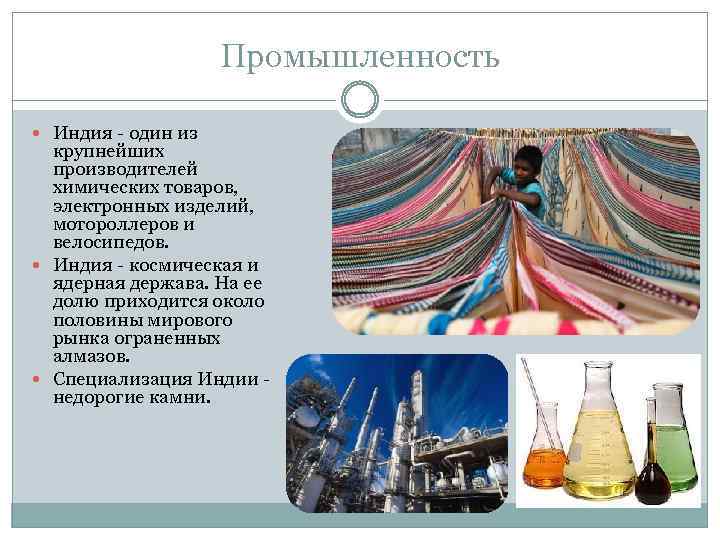 Промышленность

• Индия - один из крупнейших производителей химических товаров, электронных изделий, мотороллеров и велосипедов.
• Индия - космическая и ядерная держава. На ее долю приходится около половины мирового рынка ограненных алмазов.
• Специализация Индии - недорогие камни.